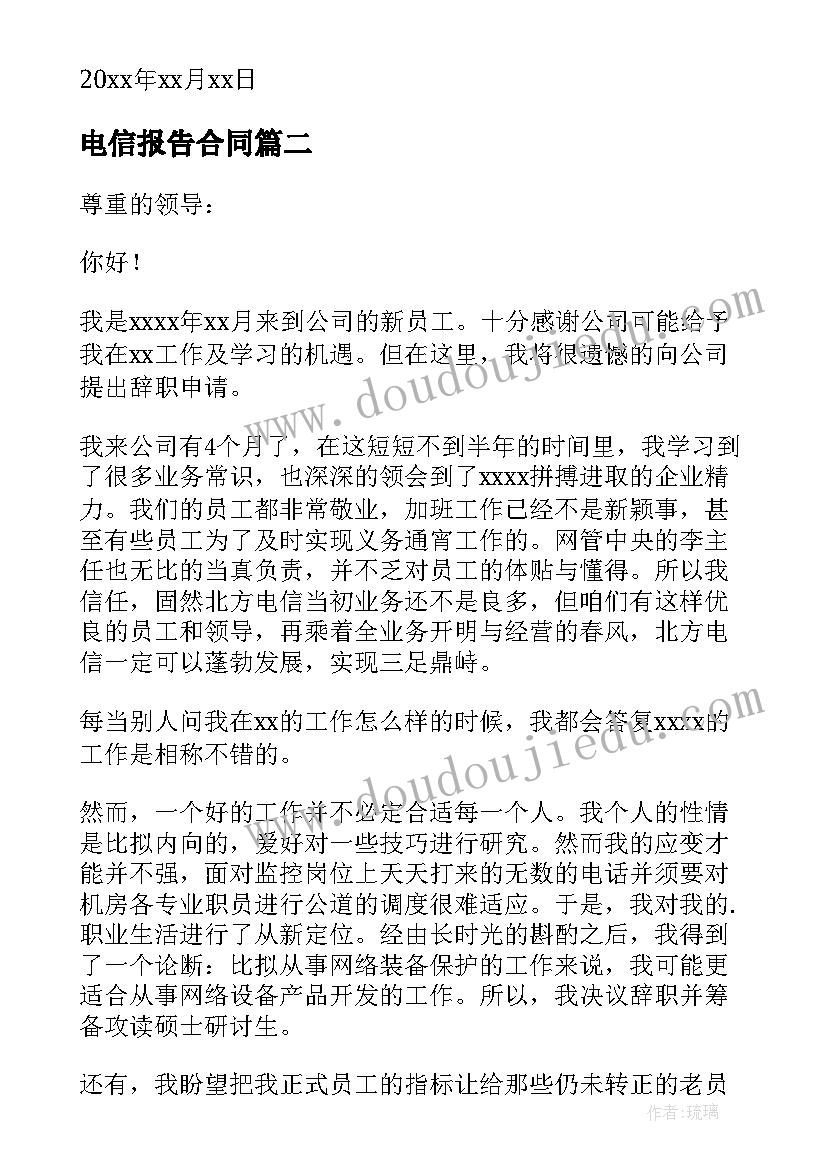 20xx年xx月xx日

电信报告合同篇二

尊重的领导：

你好！

我是xxxx年xx月来到公司的新员工。十分感谢公司可能给予我在xx工作及学习的机遇。但在这里，我将很遗憾的向公司提出辞职申请。

我来公司有4个月了，在这短短不到半年的时间里，我学习到了很多业务常识，也深深的领会到了xxxx拼搏进取的企业精力。我们的员工都非常敬业，加班工作已经不是新颖事，甚至有些员工为了及时实现义务通宵工作的。网管中央的李主任也无比的当真负责，并不乏对员工的体贴与懂得。所以我信任，固然北方电信当初业务还不是良多，但咱们有这样优良的员工和领导，再乘着全业务开明与经营的春风，北方电信一定可以蓬勃发展，实现三足鼎峙。

每当别人问我在xx的工作怎么样的时候，我都会答复xxxx的工作是相称不错的。

然而，一个好的工作并不必定合适每一个人。我个人的性情是比拟内向的，爱好对一些技巧进行研究。然而我的应变才能并不强，面对监控岗位上天天打来的无数的电话并须要对机房各专业职员进行公道的调度很难适应。于是，我对我的.职业生活进行了从新定位。经由长时光的斟酌之后，我得到了一个论断：比拟从事网络装备保护的工作来说，我可能更适合从事网络设备产品开发的工作。所以，我决议辞职并筹备攻读硕士研讨生。

还有，我盼望把我正式员工的指标让给那些仍未转正的老员

www.doudoujiedu.com
www.doudoujiedu.com
作者：琉璃